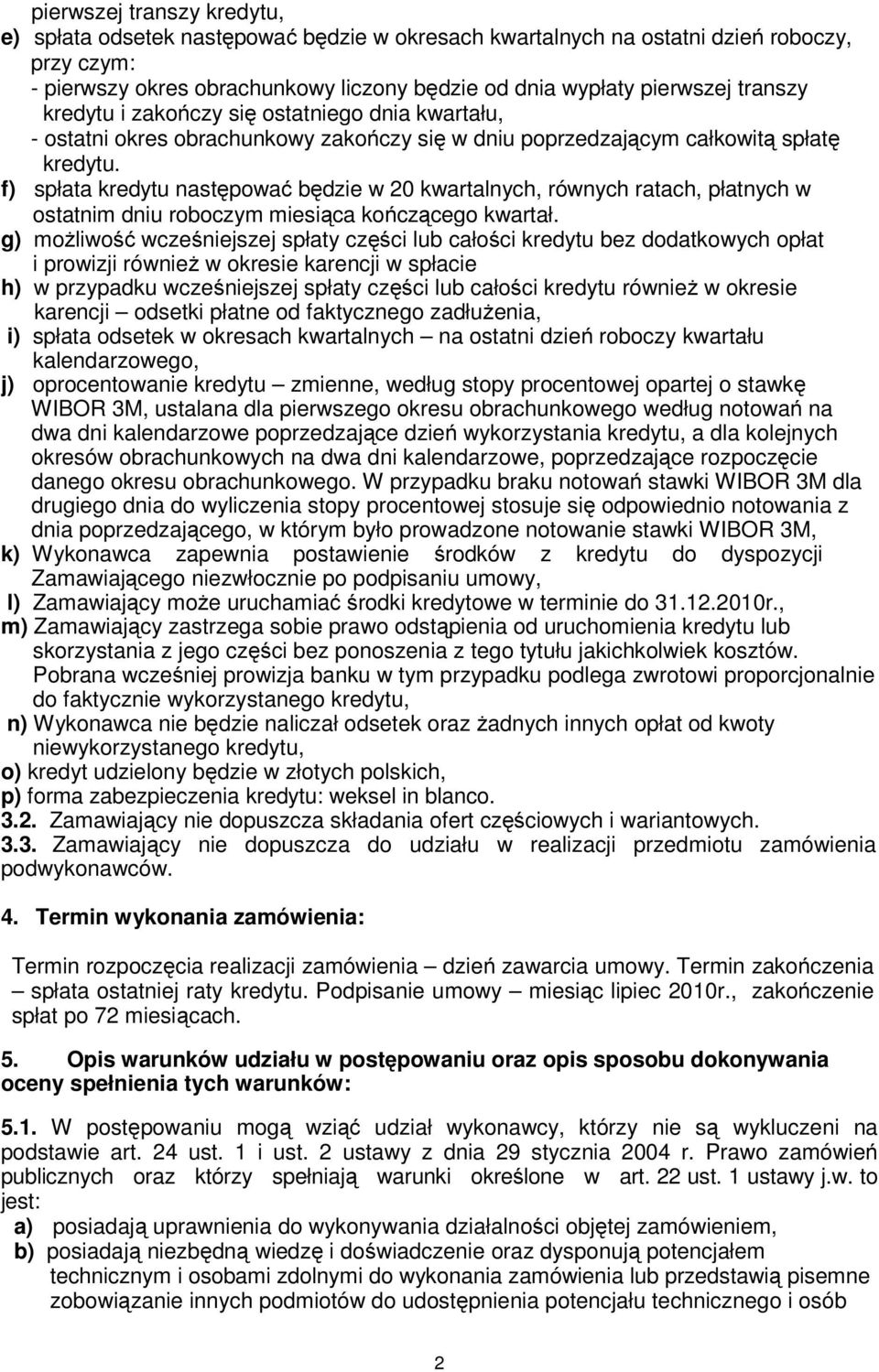 pierwszej transzy kredytu,
e) spłata odsetek następować będzie w okresach kwartalnych na ostatni dzień roboczy, przy czym:
- pierwszy okres obrachunkowy liczony będzie od dnia wypłaty pierwszej transzy kredytu i zakończy się ostatniego dnia kwartału,
- ostatni okres obrachunkowy zakończy się w dniu poprzedzającym całkowitą spłatę kredytu.
f) spłata kredytu następować będzie w 20 kwartalnych, równych ratach, płatnych w ostatnim dniu roboczym miesiąca kończącego kwartał.
g) możliwość wcześniejszej spłaty części lub całości kredytu bez dodatkowych opłat i prowizji również w okresie karencji w spłacie
h) w przypadku wcześniejszej spłaty części lub całości kredytu również w okresie karencji – odsetki płatne od faktycznego zadłużenia,
i) spłata odsetek w okresach kwartalnych – na ostatni dzień roboczy kwartału kalendarzowego,
j) oprocentowanie kredytu – zmienne, według stopy procentowej opartej o stawkę WIBOR 3M, ustalana dla pierwszego okresu obrachunkowego według notowań na dwa dni kalendarzowe poprzedzające dzień wykorzystania kredytu, a dla kolejnych okresów obrachunkowych na dwa dni kalendarzowe, poprzedzające rozpoczęcie danego okresu obrachunkowego. W przypadku braku notowań stawki WIBOR 3M dla drugiego dnia do wyliczenia stopy procentowej stosuje się odpowiednio notowania z dnia poprzedzającego, w którym było prowadzone notowanie stawki WIBOR 3M,
k) Wykonawca zapewnia postawienie środków z kredytu do dyspozycji Zamawiającego niezwłocznie po podpisaniu umowy,
l) Zamawiający może uruchamiać środki kredytowe w terminie do 31.12.2010r.,
m) Zamawiający zastrzega sobie prawo odstąpienia od uruchomienia kredytu lub skorzystania z jego części bez ponoszenia z tego tytułu jakichkolwiek kosztów. Pobrana wcześniej prowizja banku w tym przypadku podlega zwrotowi proporcjonalnie do faktycznie wykorzystanego kredytu,
n) Wykonawca nie będzie naliczał odsetek oraz żadnych innych opłat od kwoty niewykorzystanego kredytu,
o) kredyt udzielony będzie w złotych polskich,
p) forma zabezpieczenia kredytu: weksel in blanco.
3.2. Zamawiający nie dopuszcza składania ofert częściowych i wariantowych.
3.3. Zamawiający nie dopuszcza do udziału w realizacji przedmiotu zamówienia podwykonawców.

4. Termin wykonania zamówienia:

Termin rozpoczęcia realizacji zamówienia – dzień zawarcia umowy. Termin zakończenia – spłata ostatniej raty kredytu. Podpisanie umowy – miesiąc lipiec 2010r., zakończenie spłat po 72 miesiącach.

5. Opis warunków udziału w postępowaniu oraz opis sposobu dokonywania oceny spełnienia tych warunków:

5.1. W postępowaniu mogą wziąć udział wykonawcy, którzy nie są wykluczeni na podstawie art. 24 ust. 1 i ust. 2 ustawy z dnia 29 stycznia 2004 r. Prawo zamówień publicznych oraz którzy spełniają warunki określone w art. 22 ust. 1 ustawy j.w. to jest:
a) posiadają uprawnienia do wykonywania działalności objętej zamówieniem,
b) posiadają niezbędną wiedzę i doświadczenie oraz dysponują potencjałem technicznym i osobami zdolnymi do wykonania zamówienia lub przedstawią pisemne zobowiązanie innych podmiotów do udostępnienia potencjału technicznego i osób

2